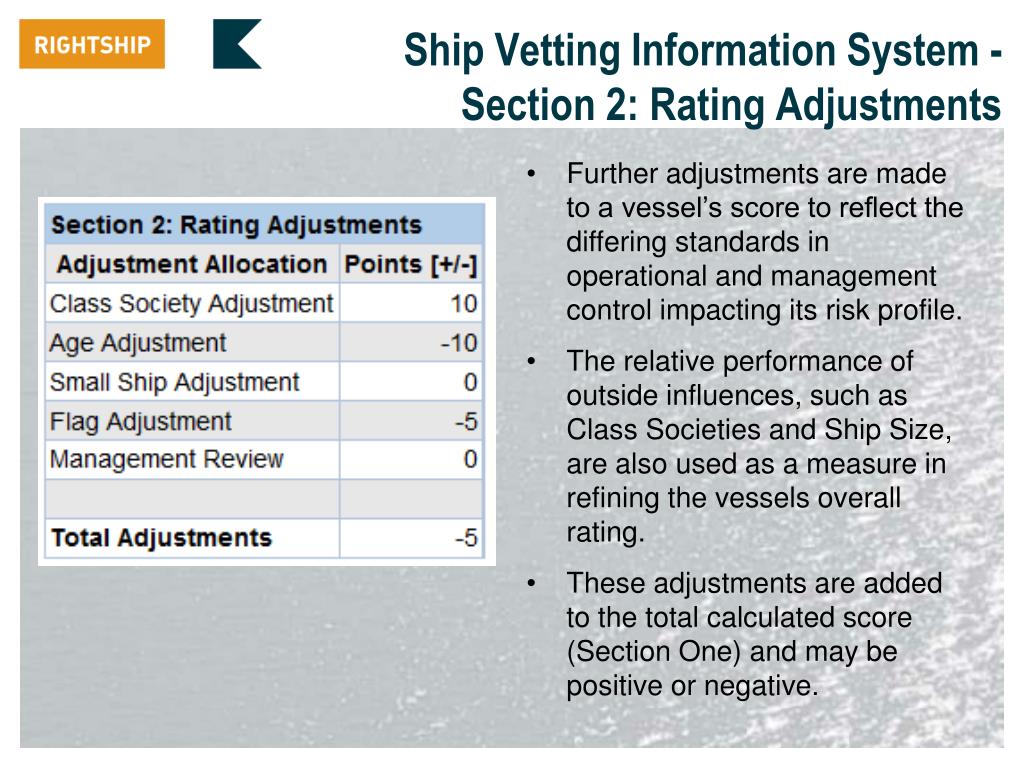 RIGHTSHIP

Ship Vetting Information System - Section 2: Rating Adjustments

Section 2: Rating Adjustments

| Adjustment Allocation | Points [+/-] |
|---|---|
| Class Society Adjustment | 10 |
| Age Adjustment | -10 |
| Small Ship Adjustment | 0 |
| Flag Adjustment | -5 |
| Management Review | 0 |
| | |
| Total Adjustments | -5 |

• Further adjustments are made to a vessel's score to reflect the differing standards in operational and management control impacting its risk profile.

• The relative performance of outside influences, such as Class Societies and Ship Size, are also used as a measure in refining the vessels overall rating.

• These adjustments are added to the total calculated score (Section One) and may be positive or negative.